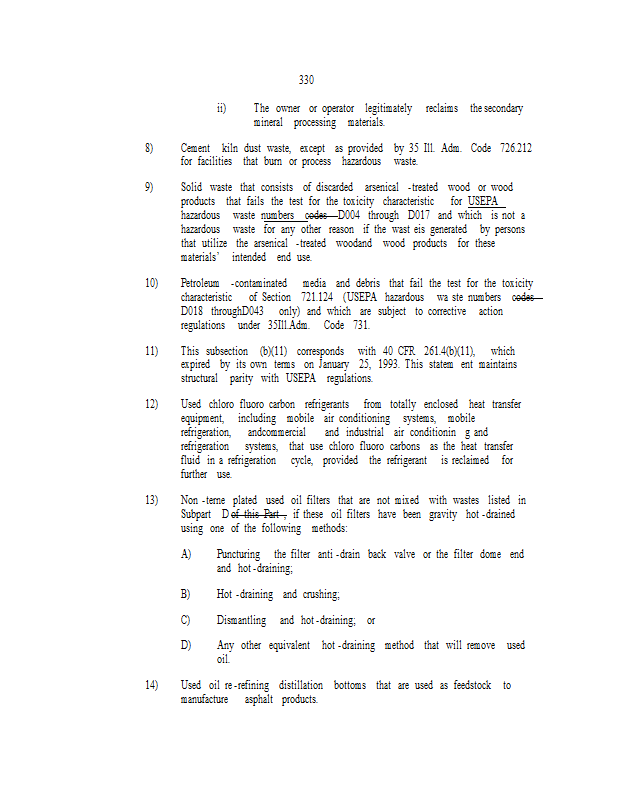 330

ii) The owner or operator legitimately reclaims the secondary mineral processing materials.

8) Cement kiln dust waste, except as provided by 35 Ill. Adm. Code 726.212 for facilities that burn or process hazardous waste.

9) Solid waste that consists of discarded arsenical -treated wood or wood products that fails the test for the toxicity characteristic for USEPA hazardous waste numbers codes D004 through D017 and which is not a hazardous waste for any other reason if the wast eis generated by persons that utilize the arsenical -treated woodand wood products for these materials' intended end use.

10) Petroleum -contaminated media and debris that fail the test for the toxicity characteristic of Section 721.124 (USEPA hazardous wa ste numbers codes D018 throughD043 only) and which are subject to corrective action regulations under 35Ill.Adm. Code 731.

11) This subsection (b)(11) corresponds with 40 CFR 261.4(b)(11), which expired by its own terms on January 25, 1993. This statem ent maintains structural parity with USEPA regulations.

12) Used chloro fluoro carbon refrigerants from totally enclosed heat transfer equipment, including mobile air conditioning systems, mobile refrigeration, andcommercial and industrial air conditionin g and refrigeration systems, that use chloro fluoro carbons as the heat transfer fluid in a refrigeration cycle, provided the refrigerant is reclaimed for further use.

13) Non -terne plated used oil filters that are not mixed with wastes listed in Subpart D of this Part , if these oil filters have been gravity hot -drained using one of the following methods:

A) Puncturing the filter anti -drain back valve or the filter dome end and hot -draining;

B) Hot -draining and crushing;

C) Dismantling and hot -draining; or

D) Any other equivalent hot -draining method that will remove used oil.

14) Used oil re -refining distillation bottoms that are used as feedstock to manufacture asphalt products.